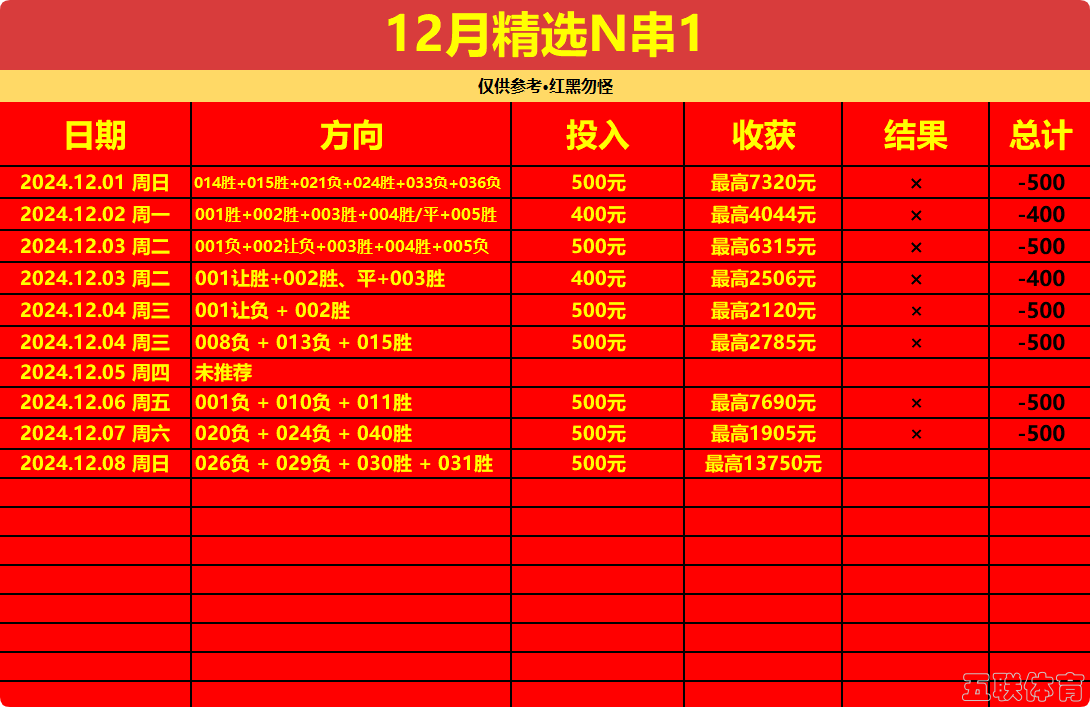 12月精选N串1

仅供参考•红黑勿怪

| 日期 | 方向 | 投入 | 收获 | 结果 | 总计 |
|---|---|---|---|---|---|
| 2024.12.01 周日 | 014胜+015胜+021负+024胜+033负+036负 | 500元 | 最高7320元 | × | -500 |
| 2024.12.02 周一 | 001胜+002胜+003胜+004胜/平+005胜 | 400元 | 最高4044元 | × | -400 |
| 2024.12.03 周二 | 001负+002让负+003胜+004胜+005负 | 500元 | 最高6315元 | × | -500 |
| 2024.12.03 周二 | 001让胜+002胜、平+003胜 | 400元 | 最高2506元 | × | -400 |
| 2024.12.04 周三 | 001让负 + 002胜 | 500元 | 最高2120元 | × | -500 |
| 2024.12.04 周三 | 008负 + 013负 + 015胜 | 500元 | 最高2785元 | × | -500 |
| 2024.12.05 周四 | 未推荐 | | | | |
| 2024.12.06 周五 | 001负 + 010负 + 011胜 | 500元 | 最高7690元 | × | -500 |
| 2024.12.07 周六 | 020负 + 024负 + 040胜 | 500元 | 最高1905元 | × | -500 |
| 2024.12.08 周日 | 026负 + 029负 + 030胜 + 031胜 | 500元 | 最高13750元 | | |
| | | | | | |
| | | | | | |
| | | | | | |
| | | | | | |
| | | | | | |
| | | | | | |
| | | | | | |
| | | | | | |

五联体育